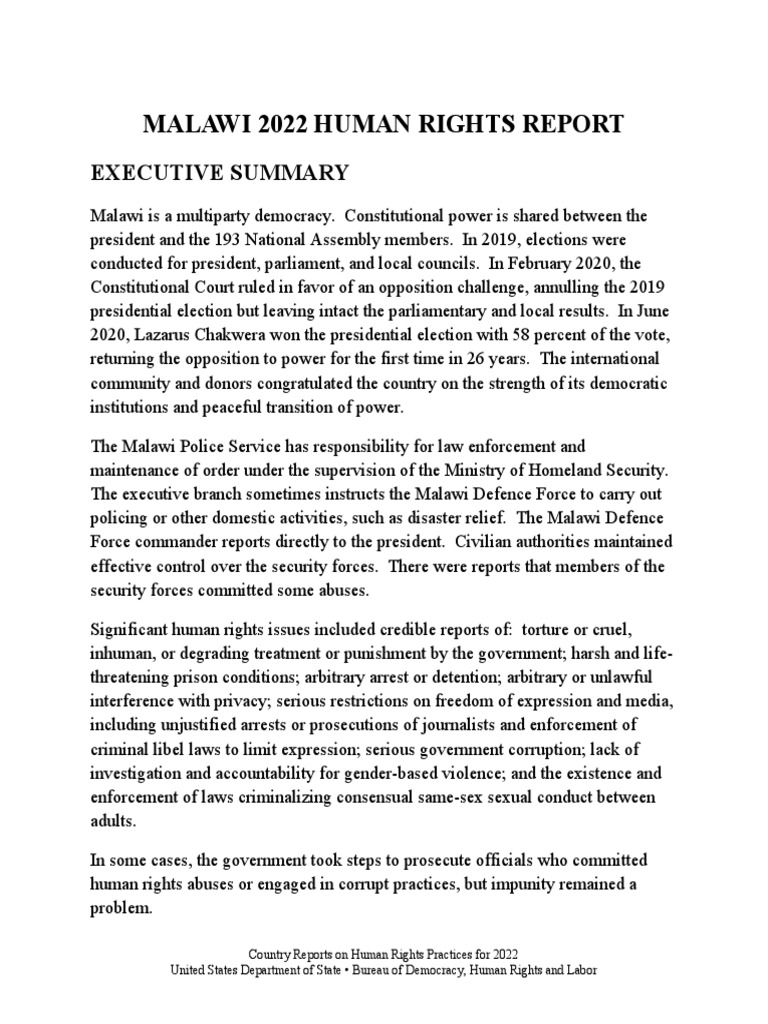 MALAWI 2022 HUMAN RIGHTS REPORT

EXECUTIVE SUMMARY

Malawi is a multiparty democracy. Constitutional power is shared between the president and the 193 National Assembly members. In 2019, elections were conducted for president, parliament, and local councils. In February 2020, the Constitutional Court ruled in favor of an opposition challenge, annulling the 2019 presidential election but leaving intact the parliamentary and local results. In June 2020, Lazarus Chakwera won the presidential election with 58 percent of the vote, returning the opposition to power for the first time in 26 years. The international community and donors congratulated the country on the strength of its democratic institutions and peaceful transition of power.

The Malawi Police Service has responsibility for law enforcement and maintenance of order under the supervision of the Ministry of Homeland Security. The executive branch sometimes instructs the Malawi Defence Force to carry out policing or other domestic activities, such as disaster relief. The Malawi Defence Force commander reports directly to the president. Civilian authorities maintained effective control over the security forces. There were reports that members of the security forces committed some abuses.

Significant human rights issues included credible reports of: torture or cruel, inhuman, or degrading treatment or punishment by the government; harsh and life-threatening prison conditions; arbitrary arrest or detention; arbitrary or unlawful interference with privacy; serious restrictions on freedom of expression and media, including unjustified arrests or prosecutions of journalists and enforcement of criminal libel laws to limit expression; serious government corruption; lack of investigation and accountability for gender-based violence; and the existence and enforcement of laws criminalizing consensual same-sex sexual conduct between adults.

In some cases, the government took steps to prosecute officials who committed human rights abuses or engaged in corrupt practices, but impunity remained a problem.

Country Reports on Human Rights Practices for 2022
United States Department of State • Bureau of Democracy, Human Rights and Labor